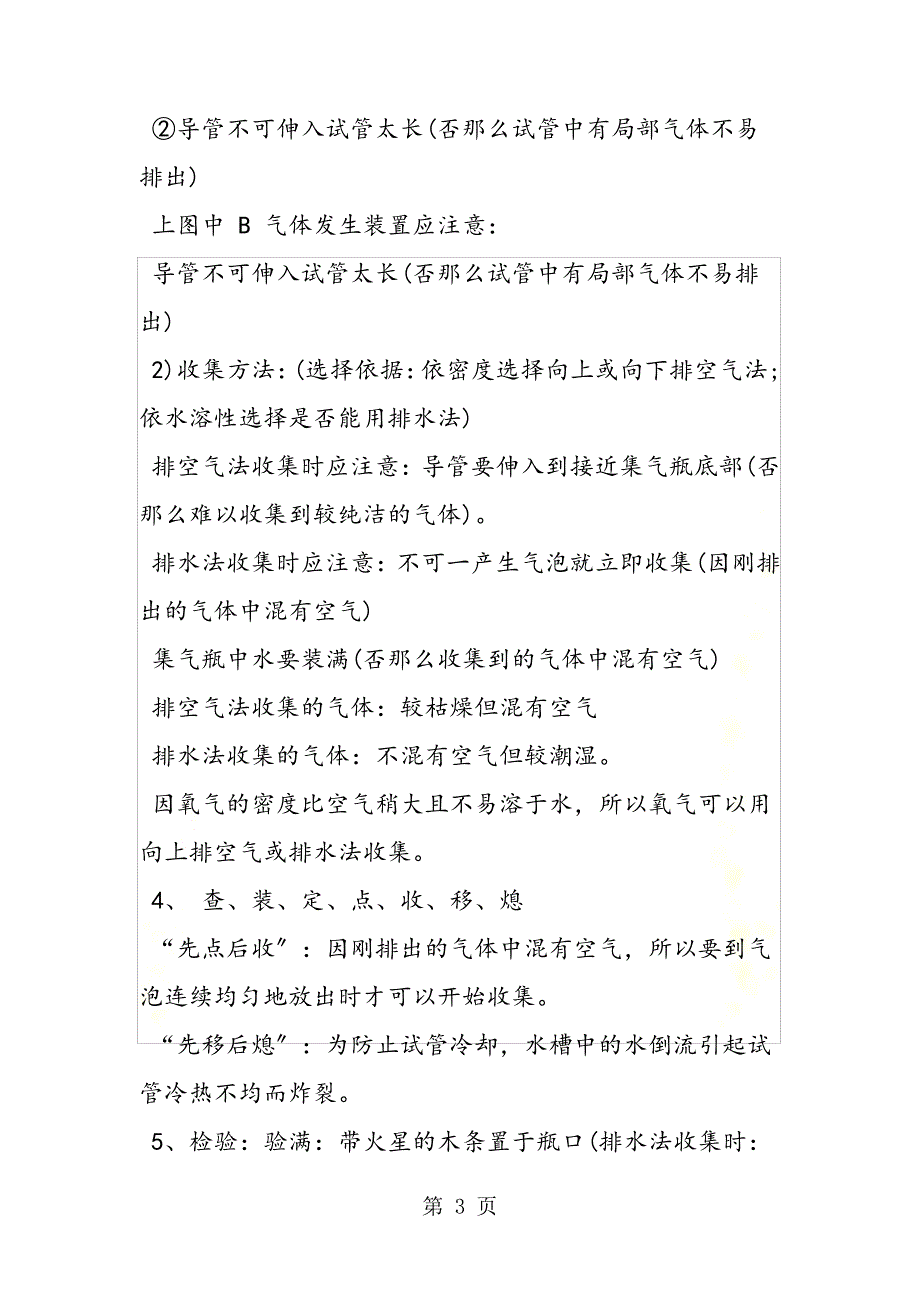 ②导管不可伸入试管太长(否那么试管中有局部气体不易排出)

上图中 B 气体发生装置应注意:

导管不可伸入试管太长(否那么试管中有局部气体不易排出)

2)收集方法:(选择依据:依密度选择向上或向下排空气法;依水溶性选择是否能用排水法)

排空气法收集时应注意:导管要伸入到接近集气瓶底部(否那么难以收集到较纯洁的气体)。

排水法收集时应注意:不可一产生气泡就立即收集(因刚排出的气体中混有空气)

集气瓶中水要装满(否那么收集到的气体中混有空气)

排空气法收集的气体:较枯燥但混有空气

排水法收集的气体:不混有空气但较潮湿。

因氧气的密度比空气稍大且不易溶于水,所以氧气可以用向上排空气或排水法收集。

4、 查、装、定、点、收、移、熄

“先点后收”:因刚排出的气体中混有空气,所以要到气泡连续均匀地放出时才可以开始收集。

“先移后熄”:为防止试管冷却,水槽中的水倒流引起试管冷热不均而炸裂。

5、检验:验满:带火星的木条置于瓶口(排水法收集时:

第 3 页